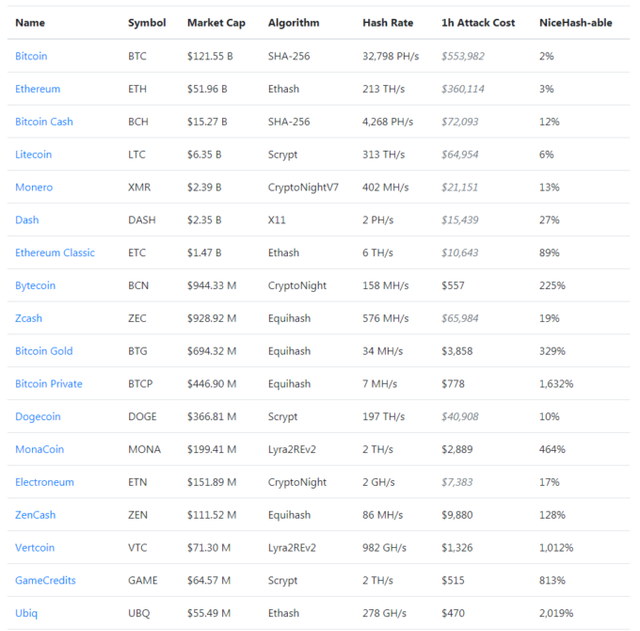 | Name | Symbol | Market Cap | Algorithm | Hash Rate | 1h Attack Cost | NiceHash-able |
|---|---|---|---|---|---|---|
| Bitcoin | BTC | \$121.55 B | SHA-256 | 32,798 PH/s | \$553,982 | 2% |
| Ethereum | ETH | \$51.96 B | Ethash | 213 TH/s | \$360,114 | 3% |
| Bitcoin Cash | BCH | \$15.27 B | SHA-256 | 4,268 PH/s | \$72,093 | 12% |
| Litecoin | LTC | \$6.35 B | Scrypt | 313 TH/s | \$64,954 | 6% |
| Monero | XMR | \$2.39 B | CryptoNightV7 | 402 MH/s | \$21,151 | 13% |
| Dash | DASH | \$2.35 B | X11 | 2 PH/s | \$15,439 | 27% |
| Ethereum Classic | ETC | \$1.47 B | Ethash | 6 TH/s | \$10,643 | 89% |
| Bytecoin | BCN | \$944.33 M | CryptoNight | 158 MH/s | \$557 | 225% |
| Zcash | ZEC | \$928.92 M | Equihash | 576 MH/s | \$65,984 | 19% |
| Bitcoin Gold | BTG | \$694.32 M | Equihash | 34 MH/s | \$3,858 | 329% |
| Bitcoin Private | BTCP | \$446.90 M | Equihash | 7 MH/s | \$778 | 1,632% |
| Dogecoin | DOGE | \$366.81 M | Scrypt | 197 TH/s | \$40,908 | 10% |
| MonaCoin | MONA | \$199.41 M | Lyra2REv2 | 2 TH/s | \$2,889 | 464% |
| Electroneum | ETN | \$151.89 M | CryptoNight | 2 GH/s | \$7,383 | 17% |
| ZenCash | ZEN | \$111.52 M | Equihash | 86 MH/s | \$9,880 | 128% |
| Vertcoin | VTC | \$71.30 M | Lyra2REv2 | 982 GH/s | \$1,326 | 1,012% |
| GameCredits | GAME | \$64.57 M | Scrypt | 2 TH/s | \$515 | 813% |
| Ubiq | UBQ | \$55.49 M | Ethash | 278 GH/s | \$470 | 2,019% |